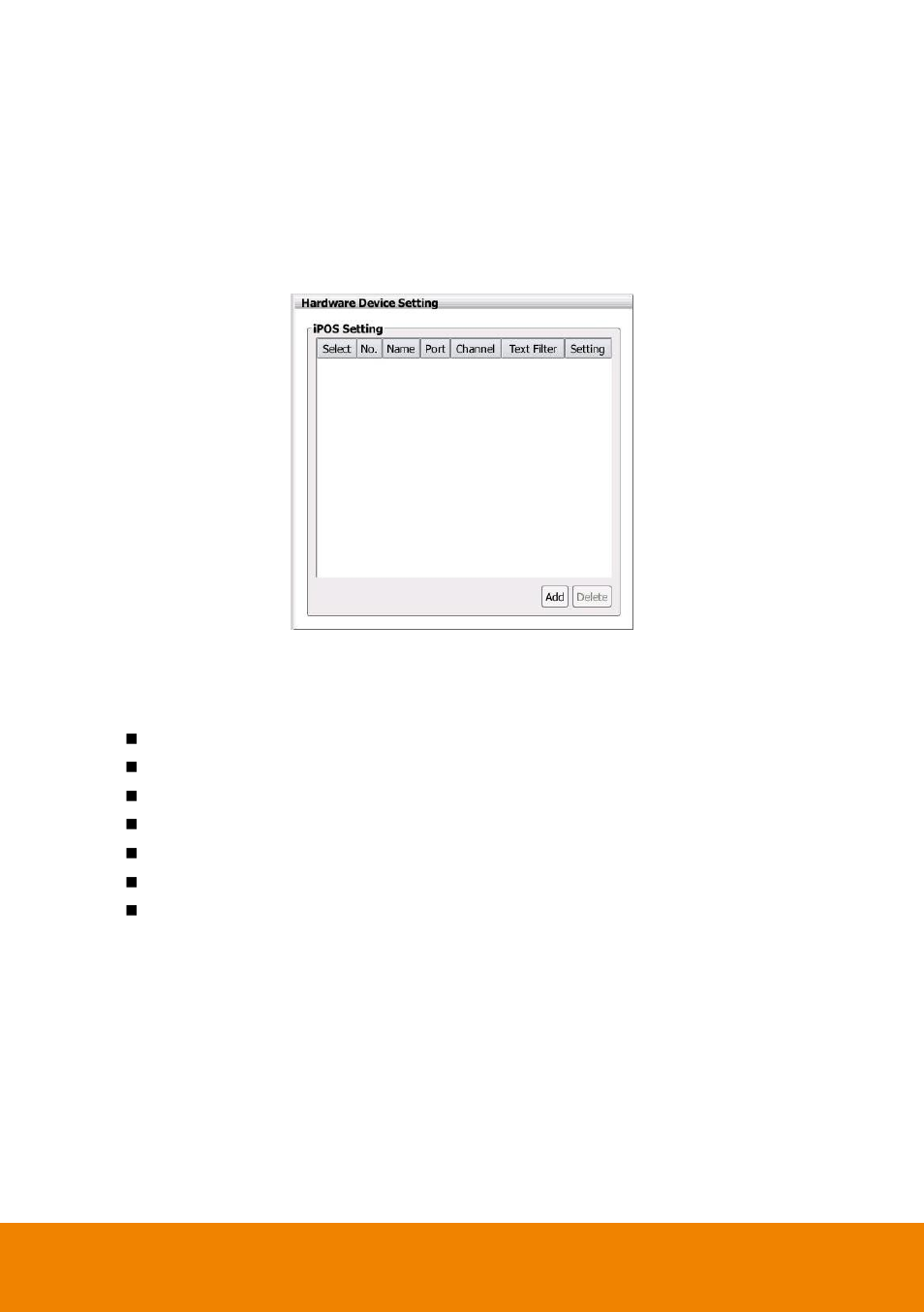 Hardware Device Setting

iPOS Setting

| Select | No. | Name | Port | Channel | Text Filter | Setting |
|---|---|---|---|---|---|---|

Add Delete